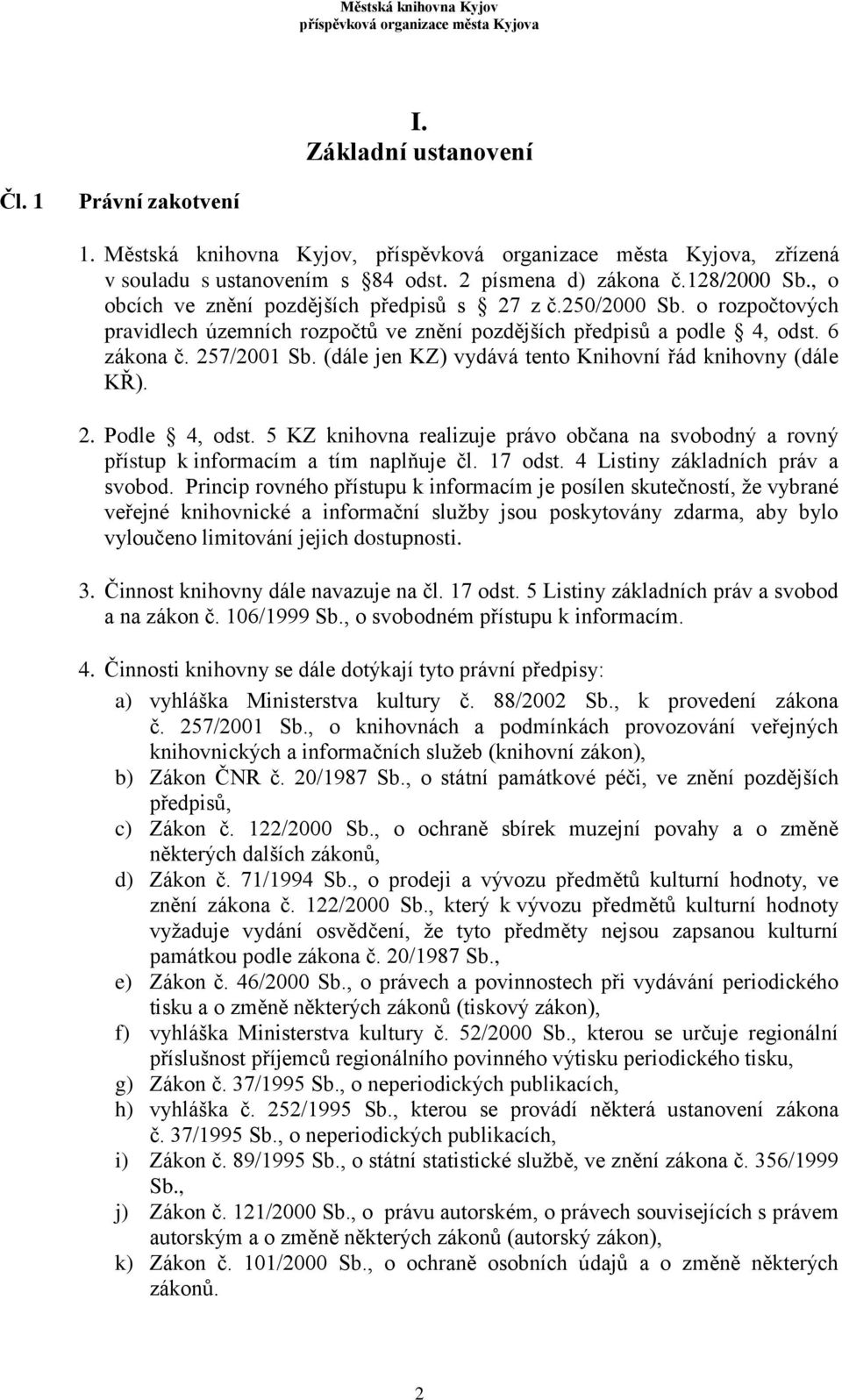 Městská knihovna Kyjov
příspěvková organizace města Kyjova

I.
Základní ustanovení

Čl. 1 Právní zakotvení

1. Městská knihovna Kyjov, příspěvková organizace města Kyjova, zřízená v souladu s ustanovením s 84 odst. 2 písmena d) zákona č.128/2000 Sb., o obcích ve znění pozdějších předpisů s 27 z č.250/2000 Sb. o rozpočtových pravidlech územních rozpočtů ve znění pozdějších předpisů a podle 4, odst. 6 zákona č. 257/2001 Sb. (dále jen KZ) vydává tento Knihovní řád knihovny (dále KŘ).

2. Podle 4, odst. 5 KZ knihovna realizuje právo občana na svobodný a rovný přístup k informacím a tím naplňuje čl. 17 odst. 4 Listiny základních práv a svobod. Princip rovného přístupu k informacím je posílen skutečností, že vybrané veřejné knihovnické a informační služby jsou poskytovány zdarma, aby bylo vyloučeno limitování jejich dostupnosti.

3. Činnost knihovny dále navazuje na čl. 17 odst. 5 Listiny základních práv a svobod a na zákon č. 106/1999 Sb., o svobodném přístupu k informacím.

4. Činnosti knihovny se dále dotýkají tyto právní předpisy:
a) vyhláška Ministerstva kultury č. 88/2002 Sb., k provedení zákona č. 257/2001 Sb., o knihovnách a podmínkách provozování veřejných knihovnických a informačních služeb (knihovní zákon),
b) Zákon ČNR č. 20/1987 Sb., o státní památkové péči, ve znění pozdějších předpisů,
c) Zákon č. 122/2000 Sb., o ochraně sbírek muzejní povahy a o změně některých dalších zákonů,
d) Zákon č. 71/1994 Sb., o prodeji a vývozu předmětů kulturní hodnoty, ve znění zákona č. 122/2000 Sb., který k vývozu předmětů kulturní hodnoty vyžaduje vydání osvědčení, že tyto předměty nejsou zapsanou kulturní památkou podle zákona č. 20/1987 Sb.,
e) Zákon č. 46/2000 Sb., o právech a povinnostech při vydávání periodického tisku a o změně některých zákonů (tiskový zákon),
f) vyhláška Ministerstva kultury č. 52/2000 Sb., kterou se určuje regionální příslušnost příjemců regionálního povinného výtisku periodického tisku,
g) Zákon č. 37/1995 Sb., o neperiodických publikacích,
h) vyhláška č. 252/1995 Sb., kterou se provádí některá ustanovení zákona č. 37/1995 Sb., o neperiodických publikacích,
i) Zákon č. 89/1995 Sb., o státní statistické službě, ve znění zákona č. 356/1999 Sb.,
j) Zákon č. 121/2000 Sb., o právu autorském, o právech souvisejících s právem autorským a o změně některých zákonů (autorský zákon),
k) Zákon č. 101/2000 Sb., o ochraně osobních údajů a o změně některých zákonů.

2